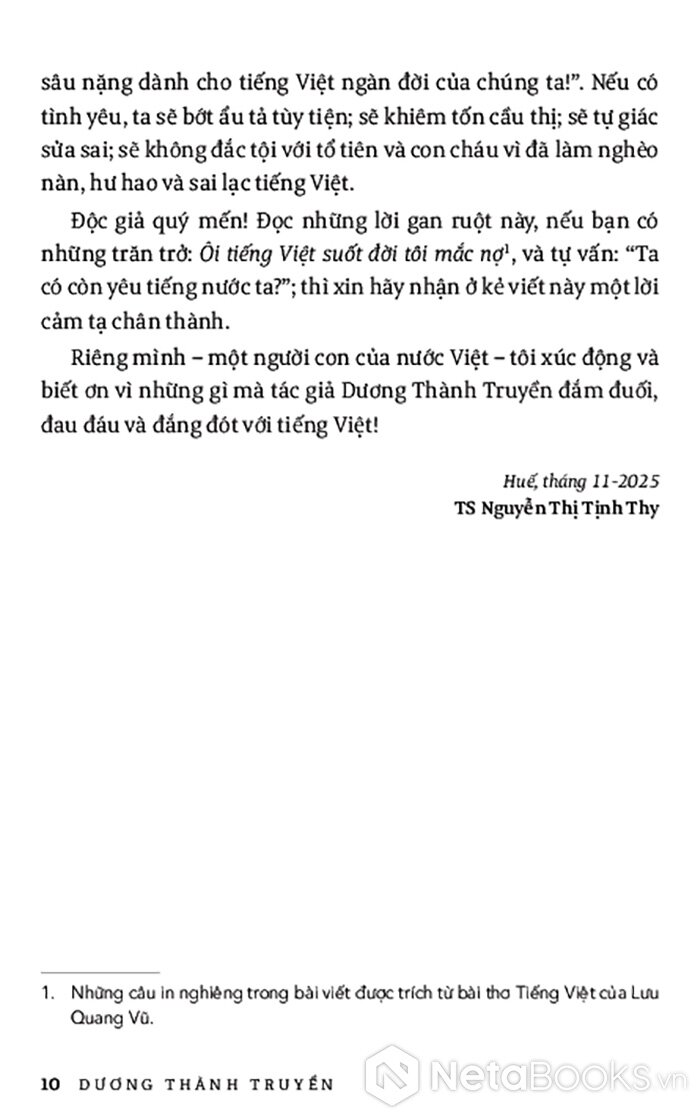 sâu nặng dành cho tiếng Việt ngàn đời của chúng ta!". Nếu có tình yêu, ta sẽ bớt ẩu tả tùy tiện; sẽ khiêm tốn cầu thị; sẽ tự giác sửa sai; sẽ không đắc tội với tổ tiên và con cháu vì đã làm nghèo nàn, hư hao và sai lạc tiếng Việt.

Độc giả quý mến! Đọc những lời gan ruột này, nếu bạn có những trăn trở: Ôi tiếng Việt suốt đời tôi mắc nợ$^1$, và tự vấn: "Ta có còn yêu tiếng nước ta?"; thì xin hãy nhận ở kẻ viết này một lời cảm tạ chân thành.

Riêng mình – một người con của nước Việt – tôi xúc động và biết ơn vì những gì mà tác giả Dương Thành Truyền đắm đuối, đau đáu và đắng đót với tiếng Việt!

Huế, tháng 11-2025
TS Nguyễn Thị Tịnh Thy

1. Những câu in nghiêng trong bài viết được trích từ bài thơ Tiếng Việt của Lưu Quang Vũ.

10 DƯƠNG THÀNH TRUYỀN

NetaBooks.vn